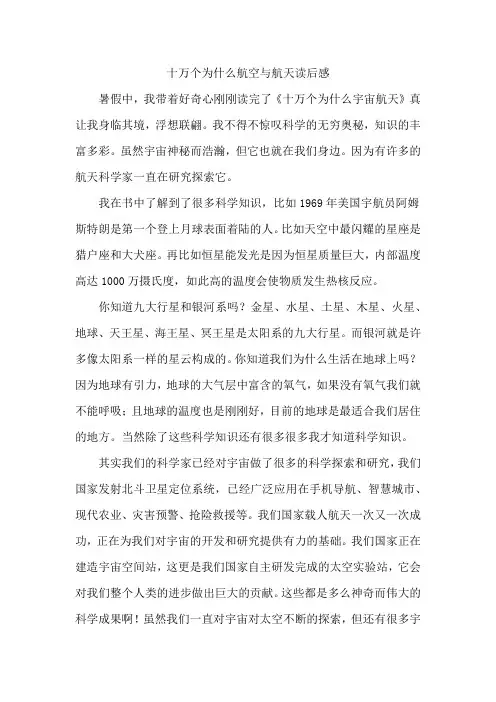 十万个为什么航空与航天读后感

暑假中，我带着好奇心刚刚读完了《十万个为什么宇宙航天》真让我身临其境，浮想联翩。我不得不惊叹科学的无穷奥秘，知识的丰富多彩。虽然宇宙神秘而浩瀚，但它也就在我们身边。因为有许多的航天科学家一直在研究探索它。

我在书中了解到了很多科学知识，比如 1969 年美国宇航员阿姆斯特朗是第一个登上月球表面着陆的人。比如天空中最闪耀的星座是猎户座和大犬座。再比如恒星能发光是因为恒星质量巨大，内部温度高达 1000 万摄氏度，如此高的温度会使物质发生热核反应。

你知道九大行星和银河系吗？金星、水星、土星、木星、火星、地球、天王星、海王星、冥王星是太阳系的九大行星。而银河就是许多像太阳系一样的星云构成的。你知道我们为什么生活在地球上吗？因为地球有引力，地球的大气层中富含的氧气，如果没有氧气我们就不能呼吸；且地球的温度也是刚刚好，目前的地球是最适合我们居住的地方。当然除了这些科学知识还有很多很多我才知道科学知识。

其实我们的科学家已经对宇宙做了很多的科学探索和研究，我们国家发射北斗卫星定位系统，已经广泛应用在手机导航、智慧城市、现代农业、灾害预警、抢险救援等。我们国家载人航天一次又一次成功，正在为我们对宇宙的开发和研究提供有力的基础。我们国家正在建造宇宙空间站，这更是我们国家自主研发完成的太空实验站，它会对我们整个人类的进步做出巨大的贡献。这些都是多么神奇而伟大的科学成果啊！虽然我们一直对宇宙对太空不断的探索，但还有很多宇